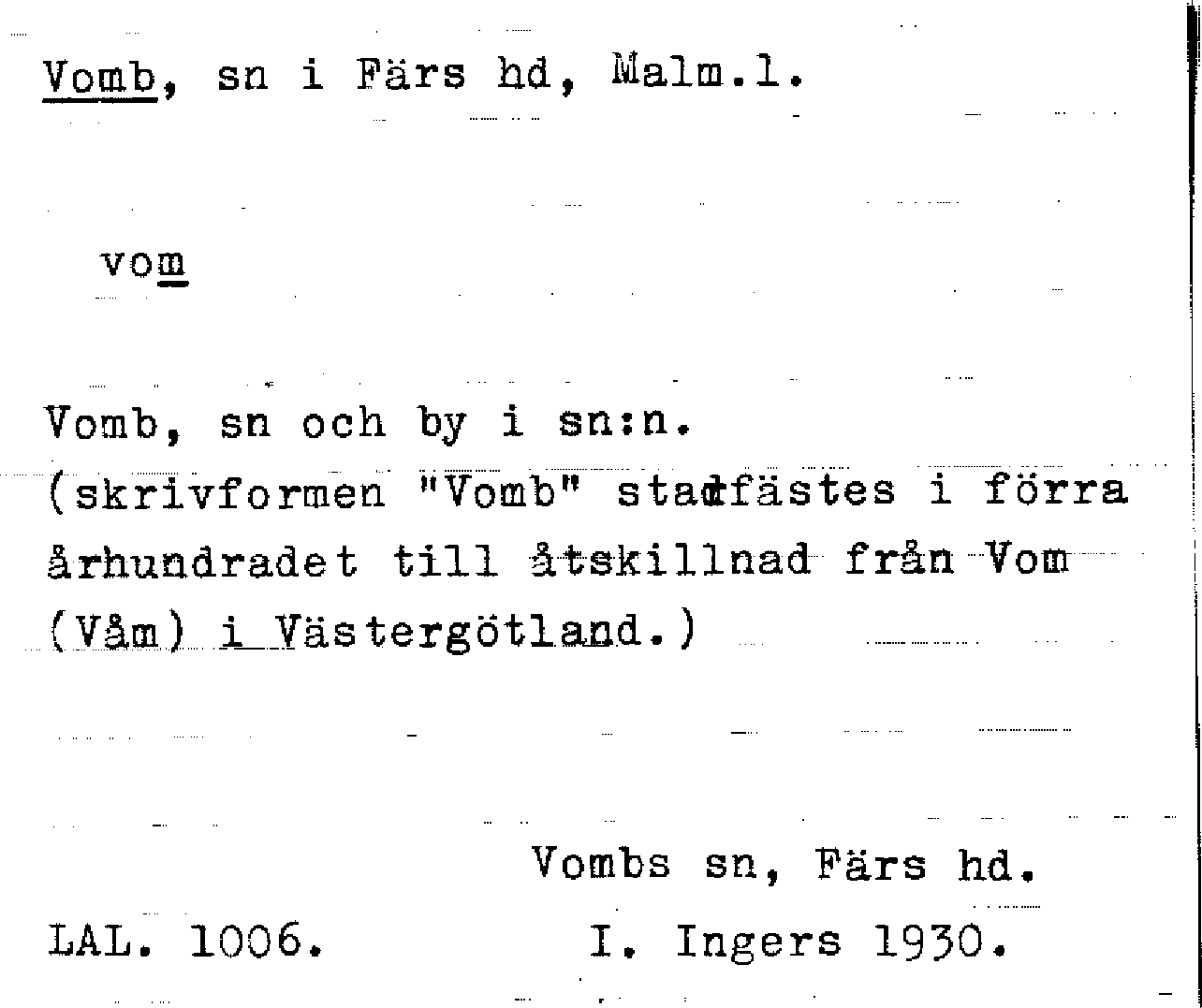 Vomb, sn i Färs hd, Malm.l.

vom

Vomb, sn och by i sn:n.
(skrivformen "Vomb" stadfästes i förra århundradet till åtskillnad från Vom (Våm) i Västergötland.)

Vombs sn, Färs hd.

LAL. 1006. I. Ingers 1930.